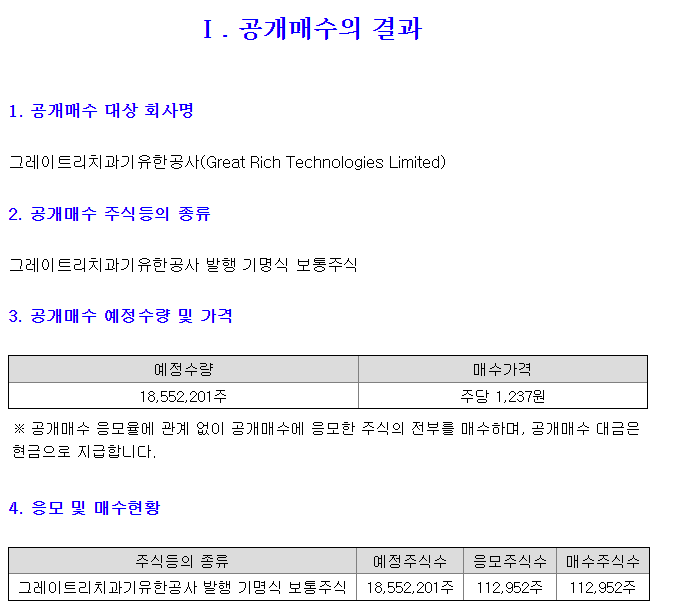 Ⅰ. 공개매수의 결과

1. 공개매수 대상 회사명

그레이트리치과기유한공사(Great Rich Technologies Limited)

2. 공개매수 주식등의 종류

그레이트리치과기유한공사 발행 기명식 보통주식

3. 공개매수 예정수량 및 가격

| 예정수량 | 매수가격 |
|---|---|
| 18,552,201주 | 주당 1,237원 |

※ 공개매수 응모율에 관계 없이 공개매수에 응모한 주식의 전부를 매수하며, 공개매수 대금은 현금으로 지급합니다.

4. 응모 및 매수현황

| 주식등의 종류 | 예정주식수 | 응모주식수 | 매수주식수 |
|---|---|---|---|
| 그레이트리치과기유한공사 발행 기명식 보통주식 | 18,552,201주 | 112,952주 | 112,952주 |